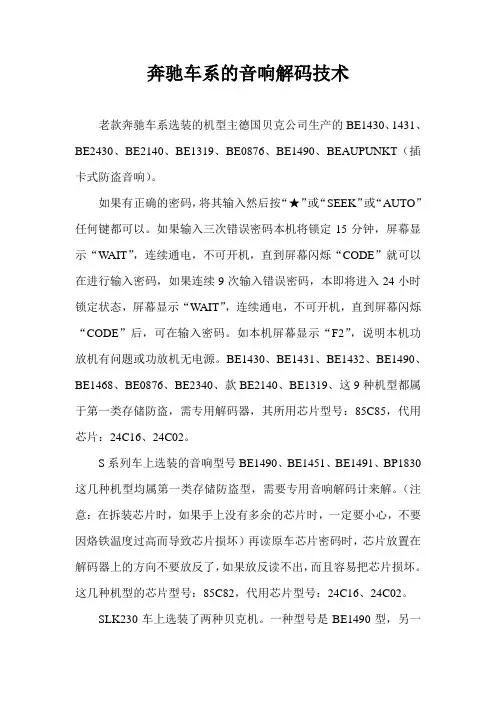 奔驰车系的音响解码技术

老款奔驰车系选装的机型主德国贝克公司生产的 BE1430、1431、BE2430、BE2140、BE1319、BE0876、BE1490、BEAUPUNKT（插卡式防盗音响）。

如果有正确的密码，将其输入然后按“★”或“SEEK”或“AUTO”任何键都可以。如果输入三次错误密码本机将锁定 15 分钟，屏幕显示“WAIT”，连续通电，不可开机，直到屏幕闪烁“CODE”就可以在进行输入密码，如果连续 9 次输入错误密码，本即将进入 24 小时锁定状态，屏幕显示“WAIT”，连续通电，不可开机，直到屏幕闪烁“CODE”后，可在输入密码。如本机屏幕显示“F2”，说明本机功放机有问题或功放机无电源。BE1430、BE1431、BE1432、BE1490、BE1468、BE0876、BE2340、款 BE2140、BE1319、这 9 种机型都属于第一类存储防盗，需专用解码器，其所用芯片型号：85C85，代用芯片：24C16、24C02。

S 系列车上选装的音响型号 BE1490、BE1451、BE1491、BP1830 这几种机型均属第一类存储防盗型，需要专用音响解码计来解。（注意：在拆装芯片时，如果手上没有多余的芯片时，一定要小心，不要因烙铁温度过高而导致芯片损坏）再读原车芯片密码时，芯片放置在解码器上的方向不要放反了，如果放反读不出，而且容易把芯片损坏。这几种机型的芯片型号：85C82，代用芯片型号：24C16、24C02。

SLK230 车上选装了两种贝克机。一种型号是 BE1490 型，另一